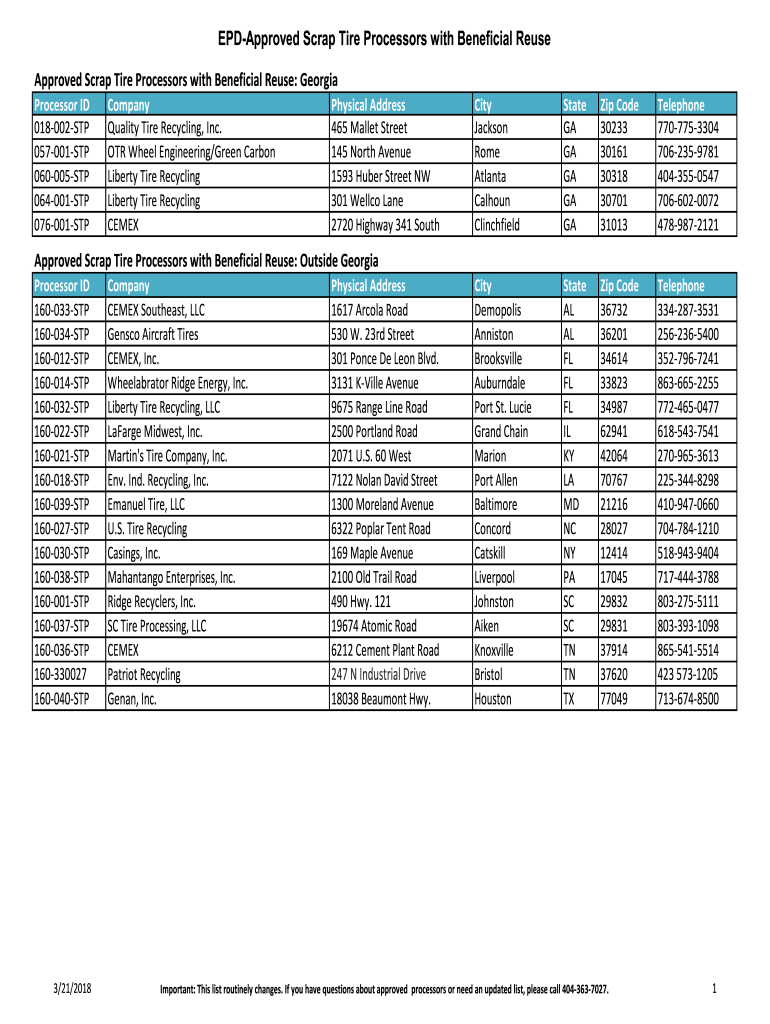 EPD-Approved Scrap Tire Processors with Beneficial Reuse

Approved Scrap Tire Processors with Beneficial Reuse: Georgia

| Processor ID | Company | Physical Address | City | State | Zip Code | Telephone |
|---|---|---|---|---|---|---|
| 018-002-STP | Quality Tire Recycling, Inc. | 465 Mallet Street | Jackson | GA | 30233 | 770-775-3304 |
| 057-001-STP | OTR Wheel Engineering/Green Carbon | 145 North Avenue | Rome | GA | 30161 | 706-235-9781 |
| 060-005-STP | Liberty Tire Recycling | 1593 Huber Street NW | Atlanta | GA | 30318 | 404-355-0547 |
| 064-001-STP | Liberty Tire Recycling | 301 Wellco Lane | Calhoun | GA | 30701 | 706-602-0072 |
| 076-001-STP | CEMEX | 2720 Highway 341 South | Clinchfield | GA | 31013 | 478-987-2121 |

Approved Scrap Tire Processors with Beneficial Reuse: Outside Georgia

| Processor ID | Company | Physical Address | City | State | Zip Code | Telephone |
|---|---|---|---|---|---|---|
| 160-033-STP | CEMEX Southeast, LLC | 1617 Arcola Road | Demopolis | AL | 36732 | 334-287-3531 |
| 160-034-STP | Gensco Aircraft Tires | 530 W. 23rd Street | Anniston | AL | 36201 | 256-236-5400 |
| 160-012-STP | CEMEX, Inc. | 301 Ponce De Leon Blvd. | Brooksville | FL | 34614 | 352-796-7241 |
| 160-014-STP | Wheelabrator Ridge Energy, Inc. | 3131 K-Ville Avenue | Auburndale | FL | 33823 | 863-665-2255 |
| 160-032-STP | Liberty Tire Recycling, LLC | 9675 Range Line Road | Port St. Lucie | FL | 34987 | 772-465-0477 |
| 160-022-STP | LaFarge Midwest, Inc. | 2500 Portland Road | Grand Chain | IL | 62941 | 618-543-7541 |
| 160-021-STP | Martin's Tire Company, Inc. | 2071 U.S. 60 West | Marion | KY | 42064 | 270-965-3613 |
| 160-018-STP | Env. Ind. Recycling, Inc. | 7122 Nolan David Street | Port Allen | LA | 70767 | 225-344-8298 |
| 160-039-STP | Emanuel Tire, LLC | 1300 Moreland Avenue | Baltimore | MD | 21216 | 410-947-0660 |
| 160-027-STP | U.S. Tire Recycling | 6322 Poplar Tent Road | Concord | NC | 28027 | 704-784-1210 |
| 160-030-STP | Casings, Inc. | 169 Maple Avenue | Catskill | NY | 12414 | 518-943-9404 |
| 160-038-STP | Mahantango Enterprises, Inc. | 2100 Old Trail Road | Liverpool | PA | 17045 | 717-444-3788 |
| 160-001-STP | Ridge Recyclers, Inc. | 490 Hwy. 121 | Johnston | SC | 29832 | 803-275-5111 |
| 160-037-STP | SC Tire Processing, LLC | 19674 Atomic Road | Aiken | SC | 29831 | 803-393-1098 |
| 160-036-STP | CEMEX | 6212 Cement Plant Road | Knoxville | TN | 37914 | 865-541-5514 |
| 160-330027 | Patriot Recycling | 247 N Industrial Drive | Bristol | TN | 37620 | 423 573-1205 |
| 160-040-STP | Genan, Inc. | 18038 Beaumont Hwy. | Houston | TX | 77049 | 713-674-8500 |

3/21/2018

Important: This list routinely changes. If you have questions about approved processors or need an updated list, please call 404-363-7027.

1